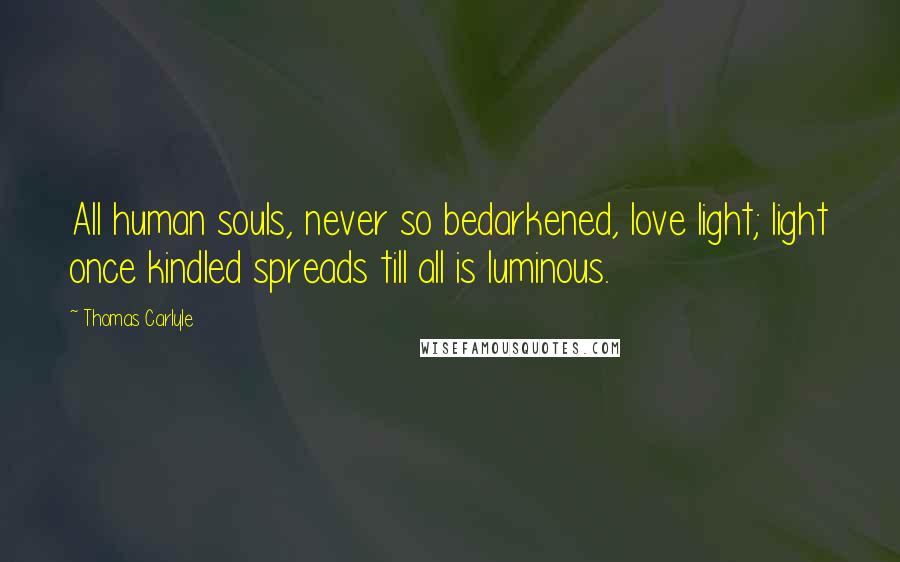 All human souls, never so bedarkened, love light; light once kindled spreads till all is luminous.

~ Thomas Carlyle

WISEFAMOUSQUOTES.COM